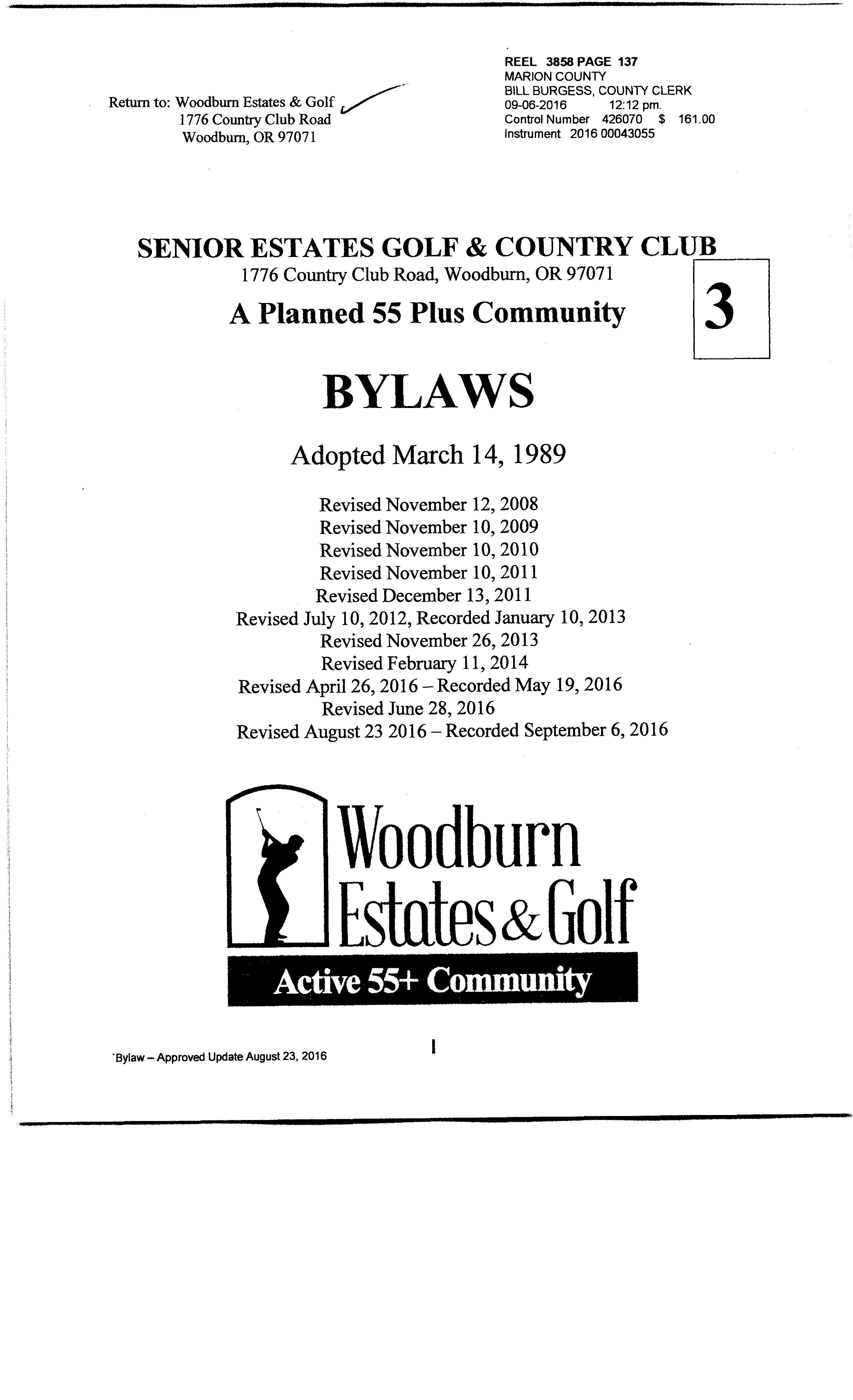 Return to: Woodburn Estates & Golf
1776 Country Club Road
Woodburn, OR 97071

REEL 3858 PAGE 137
MARION COUNTY
BILL BURGESS, COUNTY CLERK
09-06-2016 12:12 pm.
Control Number 426070 $ 161.00
Instrument 2016 00043055

SENIOR ESTATES GOLF & COUNTRY CLUB
1776 Country Club Road, Woodburn, OR 97071
A Planned 55 Plus Community

3

BYLAWS

Adopted March 14, 1989

Revised November 12, 2008
Revised November 10, 2009
Revised November 10, 2010
Revised November 10, 2011
Revised December 13, 2011
Revised July 10, 2012, Recorded January 10, 2013
Revised November 26, 2013
Revised February 11, 2014
Revised April 26, 2016 – Recorded May 19, 2016
Revised June 28, 2016
Revised August 23 2016 – Recorded September 6, 2016

Woodburn
Estates & Golf
Active 55+ Community

`Bylaw – Approved Update August 23, 2016

1